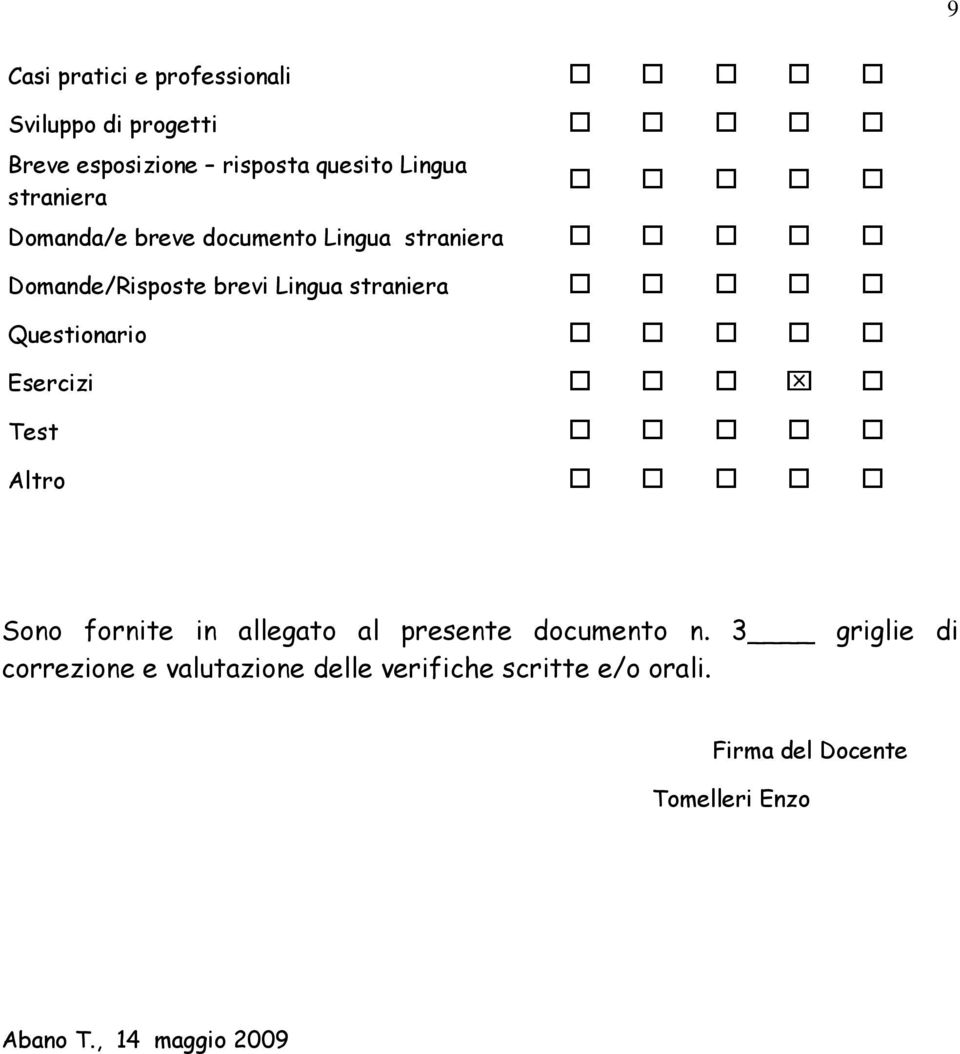 9

| | | | | | |
|---|---|---|---|---|---|
| Casi pratici e professionali | ☐ | ☐ | ☐ | ☐ | ☐ |
| Sviluppo di progetti | ☐ | ☐ | ☐ | ☐ | ☐ |
| Breve esposizione – risposta quesito Lingua straniera | ☐ | ☐ | ☐ | ☐ | ☐ |
| Domanda/e breve documento Lingua straniera | ☐ | ☐ | ☐ | ☐ | ☐ |
| Domande/Risposte brevi Lingua straniera | ☐ | ☐ | ☐ | ☐ | ☐ |
| Questionario | ☐ | ☐ | ☐ | ☐ | ☐ |
| Esercizi | ☐ | ☐ | ☐ | ☒ | ☐ |
| Test | ☐ | ☐ | ☐ | ☐ | ☐ |
| Altro | ☐ | ☐ | ☐ | ☐ | ☐ |

Sono fornite in allegato al presente documento n. 3____ griglie di correzione e valutazione delle verifiche scritte e/o orali.

Firma del Docente

Tomelleri Enzo

Abano T., 14 maggio 2009